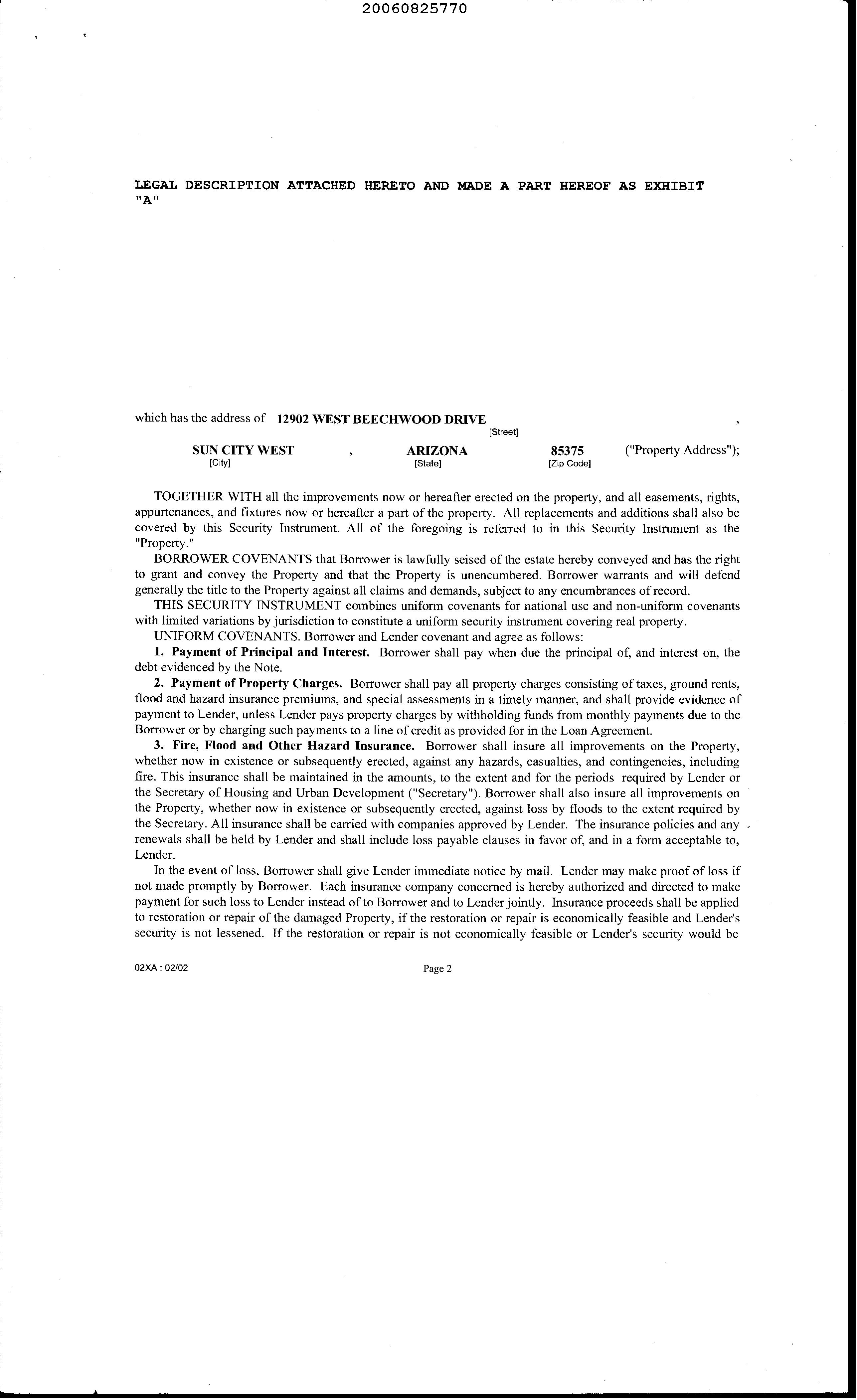 20060825770

LEGAL DESCRIPTION ATTACHED HERETO AND MADE A PART HEREOF AS EXHIBIT "A"

which has the address of 12902 WEST BEECHWOOD DRIVE ,
[Street]
SUN CITY WEST , ARIZONA 85375 ("Property Address");
[City] [State] [Zip Code]

TOGETHER WITH all the improvements now or hereafter erected on the property, and all easements, rights, appurtenances, and fixtures now or hereafter a part of the property. All replacements and additions shall also be covered by this Security Instrument. All of the foregoing is referred to in this Security Instrument as the "Property."

BORROWER COVENANTS that Borrower is lawfully seised of the estate hereby conveyed and has the right to grant and convey the Property and that the Property is unencumbered. Borrower warrants and will defend generally the title to the Property against all claims and demands, subject to any encumbrances of record.

THIS SECURITY INSTRUMENT combines uniform covenants for national use and non-uniform covenants with limited variations by jurisdiction to constitute a uniform security instrument covering real property.

UNIFORM COVENANTS. Borrower and Lender covenant and agree as follows:

1. Payment of Principal and Interest. Borrower shall pay when due the principal of, and interest on, the debt evidenced by the Note.

2. Payment of Property Charges. Borrower shall pay all property charges consisting of taxes, ground rents, flood and hazard insurance premiums, and special assessments in a timely manner, and shall provide evidence of payment to Lender, unless Lender pays property charges by withholding funds from monthly payments due to the Borrower or by charging such payments to a line of credit as provided for in the Loan Agreement.

3. Fire, Flood and Other Hazard Insurance. Borrower shall insure all improvements on the Property, whether now in existence or subsequently erected, against any hazards, casualties, and contingencies, including fire. This insurance shall be maintained in the amounts, to the extent and for the periods required by Lender or the Secretary of Housing and Urban Development ("Secretary"). Borrower shall also insure all improvements on the Property, whether now in existence or subsequently erected, against loss by floods to the extent required by the Secretary. All insurance shall be carried with companies approved by Lender. The insurance policies and any renewals shall be held by Lender and shall include loss payable clauses in favor of, and in a form acceptable to, Lender.

In the event of loss, Borrower shall give Lender immediate notice by mail. Lender may make proof of loss if not made promptly by Borrower. Each insurance company concerned is hereby authorized and directed to make payment for such loss to Lender instead of to Borrower and to Lender jointly. Insurance proceeds shall be applied to restoration or repair of the damaged Property, if the restoration or repair is economically feasible and Lender's security is not lessened. If the restoration or repair is not economically feasible or Lender's security would be

02XA : 02/02 Page 2